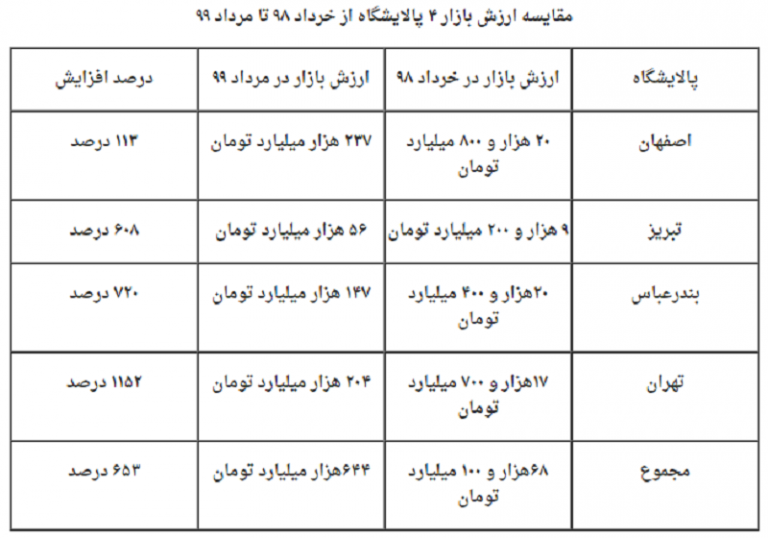 مقایسه ارزش بازار ۴ پالایشگاه از خرداد ۹۸ تا مرداد ۹۹

| پالایشگاه | ارزش بازار در خرداد ۹۸ | ارزش بازار در مرداد ۹۹ | درصد افزایش |
|---|---|---|---|
| اصفهان | ۲۰ هزار و ۸۰۰ میلیارد تومان | ۲۳۷ هزار میلیارد تومان | ۱۱۳ درصد |
| تبریز | ۹ هزار و ۲۰۰ میلیارد تومان | ۵۶ هزار میلیارد تومان | ۶۰۸ درصد |
| بندرعباس | ۲۰هزار و ۴۰۰ میلیارد تومان | ۱۴۷ هزار میلیارد تومان | ۷۲۰ درصد |
| تهران | ۱۷هزار و ۷۰۰ میلیارد تومان | ۲۰۴ هزار میلیارد تومان | ۱۱۵۲ درصد |
| مجموع | ۶۸هزار و ۱۰۰ میلیارد تومان | ۶۴۴هزار میلیارد تومان | ۶۵۳ درصد |